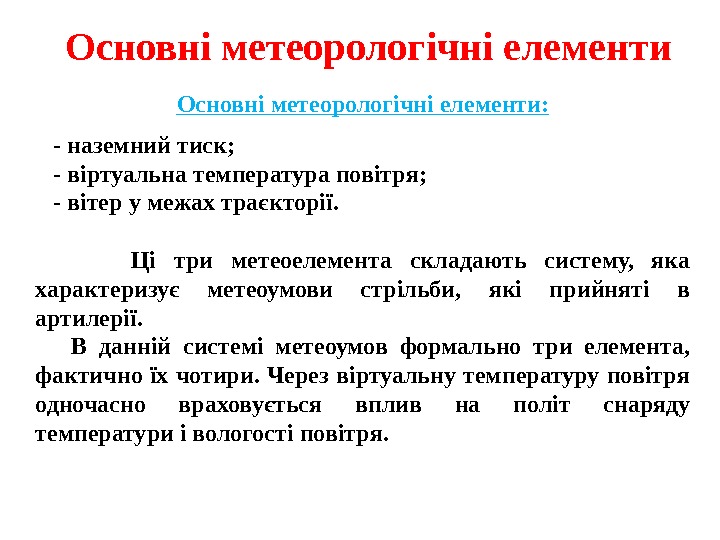 Основні метеорологічні елементи

Основні метеорологічні елементи:

- наземний тиск;
- віртуальна температура повітря;
- вітер у межах траєкторії.

Ці три метеоелемента складають систему, яка характеризує метеоумови стрільби, які прийняті в артилерії.
В данній системі метеоумов формально три елемента, фактично їх чотири. Через віртуальну температуру повітря одночасно враховується вплив на політ снаряду температури і вологості повітря.